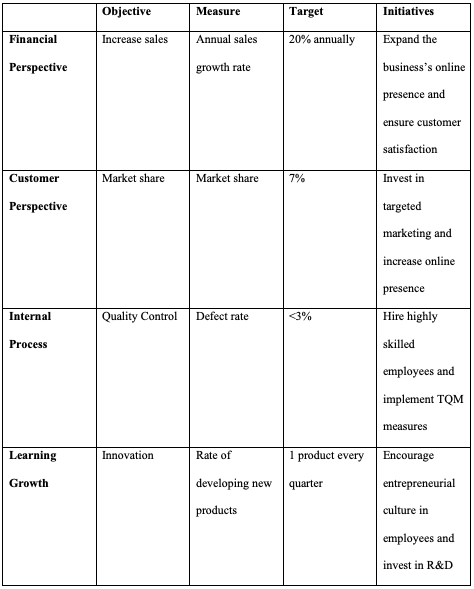 | | Objective | Measure | Target | Initiatives |
|---|---|---|---|---|
| Financial Perspective | Increase sales | Annual sales growth rate | 20% annually | Expand the business's online presence and ensure customer satisfaction |
| Customer Perspective | Market share | Market share | 7% | Invest in targeted marketing and increase online presence |
| Internal Process | Quality Control | Defect rate | <3% | Hire highly skilled employees and implement TQM measures |
| Learning Growth | Innovation | Rate of developing new products | 1 product every quarter | Encourage entrepreneurial culture in employees and invest in R&D |